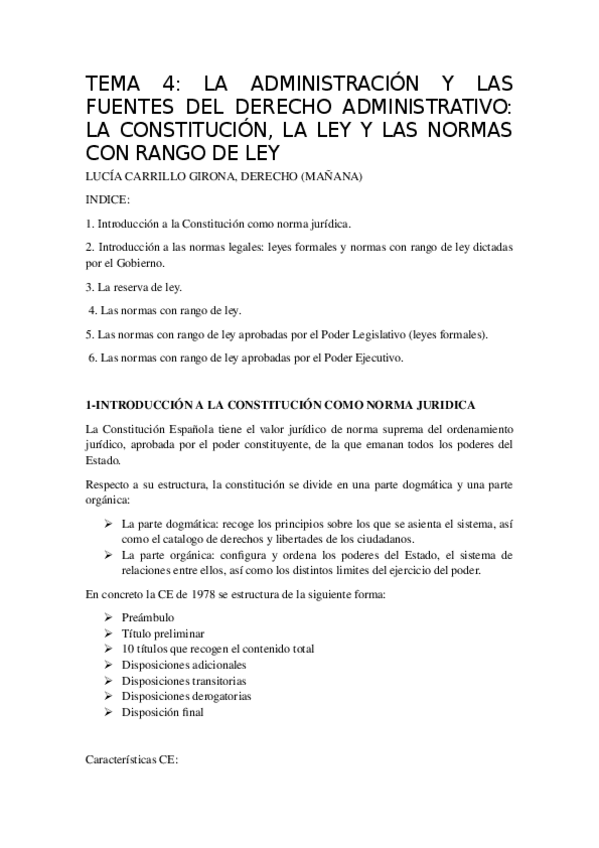 TEMA 4: LA ADMINISTRACIÓN Y LAS FUENTES DEL DERECHO ADMINISTRATIVO: LA CONSTITUCIÓN, LA LEY Y LAS NORMAS CON RANGO DE LEY

LUCÍA CARRILLO GIRONA, DERECHO (MAÑANA)

INDICE:

1. Introducción a la Constitución como norma jurídica.

2. Introducción a las normas legales: leyes formales y normas con rango de ley dictadas por el Gobierno.

3. La reserva de ley.

4. Las normas con rango de ley.

5. Las normas con rango de ley aprobadas por el Poder Legislativo (leyes formales).

6. Las normas con rango de ley aprobadas por el Poder Ejecutivo.

1-INTRODUCCIÓN A LA CONSTITUCIÓN COMO NORMA JURIDICA

La Constitución Española tiene el valor jurídico de norma suprema del ordenamiento jurídico, aprobada por el poder constituyente, de la que emanan todos los poderes del Estado.

Respecto a su estructura, la constitución se divide en una parte dogmática y una parte orgánica:

➢ La parte dogmática: recoge los principios sobre los que se asienta el sistema, así como el catalogo de derechos y libertades de los ciudadanos.
➢ La parte orgánica: configura y ordena los poderes del Estado, el sistema de relaciones entre ellos, así como los distintos limites del ejercicio del poder.

En concreto la CE de 1978 se estructura de la siguiente forma:

➢ Preámbulo
➢ Título preliminar
➢ 10 títulos que recogen el contenido total
➢ Disposiciones adicionales
➢ Disposiciones transitorias
➢ Disposiciones derogatorias
➢ Disposición final

Características CE: